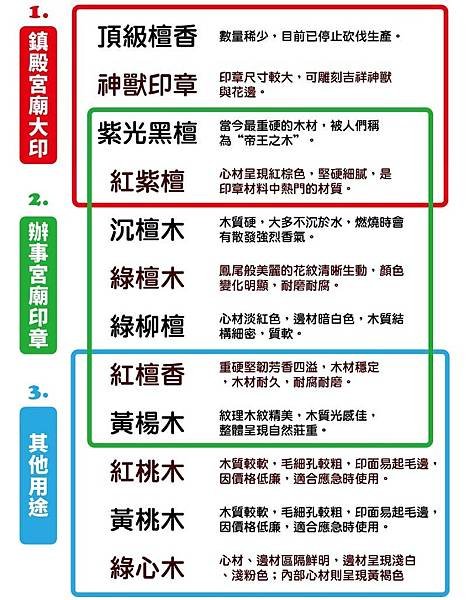 1.
鎮殿宮廟大印

2.
辦事宮廟印章

3.
其他用途

頂級檀香
數量稀少，目前已停止砍伐生產。

神獸印章
印章尺寸較大，可雕刻吉祥神獸與花邊。

紫光黑檀
當今最重硬的木材，被人們稱為“帝王之木”。

紅紫檀
心材呈現紅棕色，堅硬細膩，是印章材料中熱門的材質。

沉檀木
木質硬，大多不沉於水，燃燒時會有散發強烈香氣。

綠檀木
鳳尾般美麗的花紋清晰生動，顏色變化明顯，耐磨耐腐。

綠柳檀
心材淡紅色，邊材暗白色，木質結構細密，質軟。

紅檀香
重硬堅韌芳香四溢，木材穩定，木材耐久，耐腐耐磨。

黃楊木
紋理木紋精美，木質光感佳，整體呈現自然莊重。

紅桃木
木質較軟，毛細孔較粗，印面易起毛邊，因價格低廉，適合應急時使用。

黃桃木
木質較軟，毛細孔較粗，印面易起毛邊，因價格低廉，適合應急時使用。

綠心木
心材、邊材區隔鮮明，邊材呈現淺白、淺粉色；內部心材則呈現黃褐色